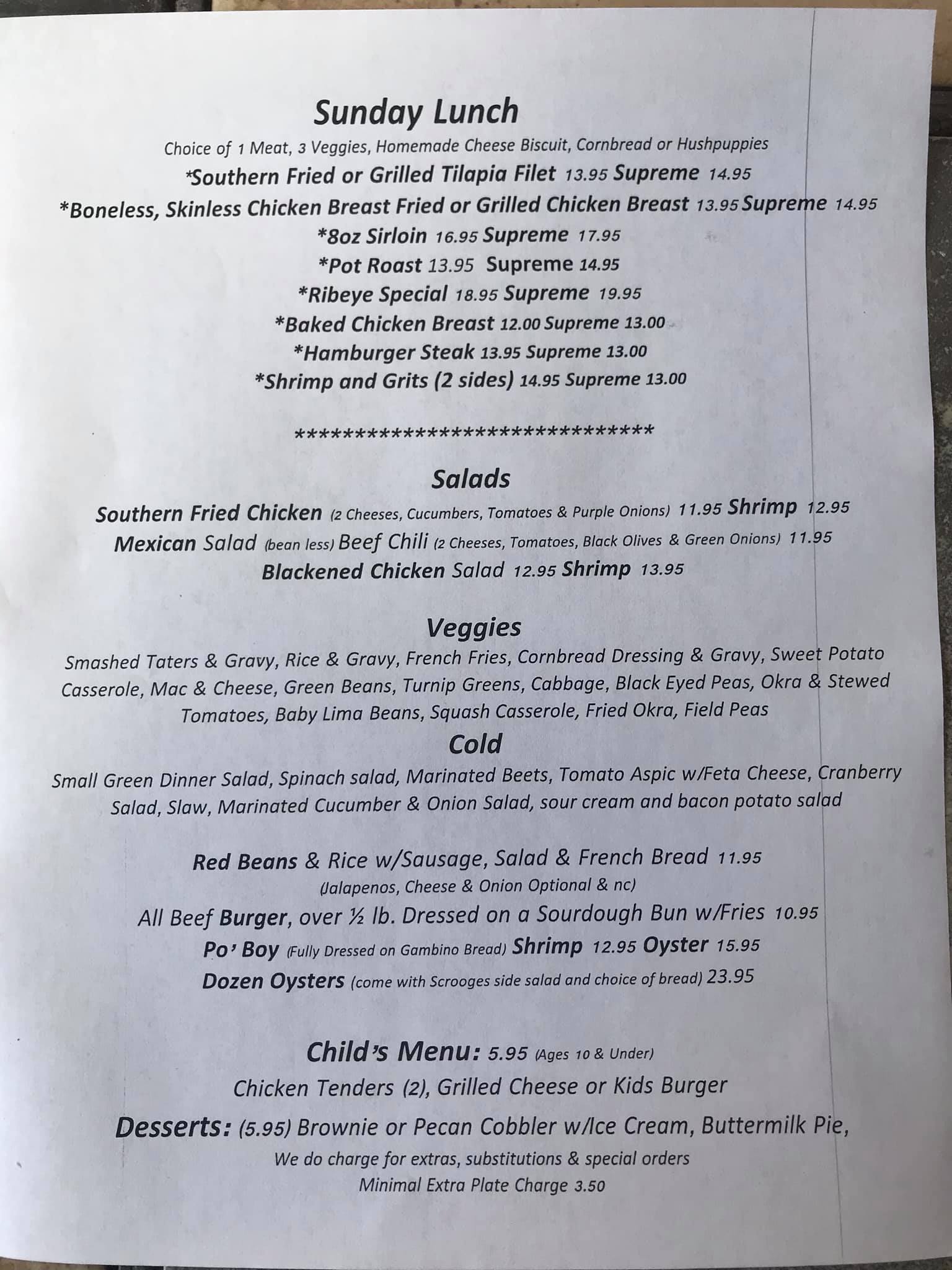 Sunday Lunch

Choice of 1 Meat, 3 Veggies, Homemade Cheese Biscuit, Cornbread or Hushpuppies

*Southern Fried or Grilled Tilapia Filet 13.95 Supreme 14.95

*Boneless, Skinless Chicken Breast Fried or Grilled Chicken Breast 13.95 Supreme 14.95

*8oz Sirloin 16.95 Supreme 17.95

*Pot Roast 13.95 Supreme 14.95

*Ribeye Special 18.95 Supreme 19.95

*Baked Chicken Breast 12.00 Supreme 13.00

*Hamburger Steak 13.95 Supreme 13.00

*Shrimp and Grits (2 sides) 14.95 Supreme 13.00

******************************

Salads

Southern Fried Chicken (2 Cheeses, Cucumbers, Tomatoes & Purple Onions) 11.95 Shrimp 12.95

Mexican Salad (bean less) Beef Chili (2 Cheeses, Tomatoes, Black Olives & Green Onions) 11.95

Blackened Chicken Salad 12.95 Shrimp 13.95

Veggies

Smashed Taters & Gravy, Rice & Gravy, French Fries, Cornbread Dressing & Gravy, Sweet Potato Casserole, Mac & Cheese, Green Beans, Turnip Greens, Cabbage, Black Eyed Peas, Okra & Stewed Tomatoes, Baby Lima Beans, Squash Casserole, Fried Okra, Field Peas

Cold

Small Green Dinner Salad, Spinach salad, Marinated Beets, Tomato Aspic w/Feta Cheese, Cranberry Salad, Slaw, Marinated Cucumber & Onion Salad, sour cream and bacon potato salad

Red Beans & Rice w/Sausage, Salad & French Bread 11.95
(Jalapenos, Cheese & Onion Optional & nc)

All Beef Burger, over ½ lb. Dressed on a Sourdough Bun w/Fries 10.95

Po' Boy (Fully Dressed on Gambino Bread) Shrimp 12.95 Oyster 15.95

Dozen Oysters (come with Scrooges side salad and choice of bread) 23.95

Child's Menu: 5.95 (Ages 10 & Under)

Chicken Tenders (2), Grilled Cheese or Kids Burger

Desserts: (5.95) Brownie or Pecan Cobbler w/Ice Cream, Buttermilk Pie,

We do charge for extras, substitutions & special orders
Minimal Extra Plate Charge 3.50